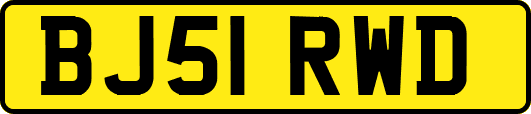 BJ51 RWD